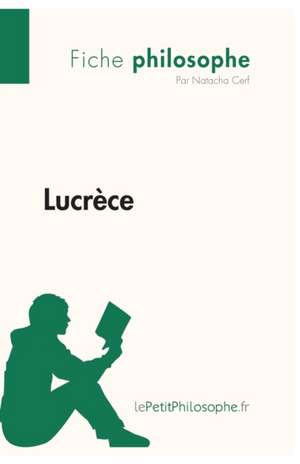 Fiche philosophe
Par Natacha Cerf

Lucrèce

lePetitPhilosophe.fr